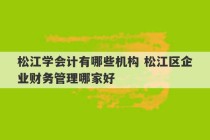 松江学会计有哪些机构 松江区企业财务管理哪家好